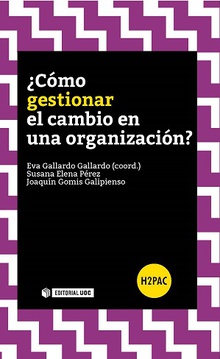 ¿Cómo gestionar el cambio en una organización?

Eva Gallardo Gallardo (coord.)
Susana Elena Pérez
Joaquín Gomis Galipienso

H2PAC

EDITORIAL UOC